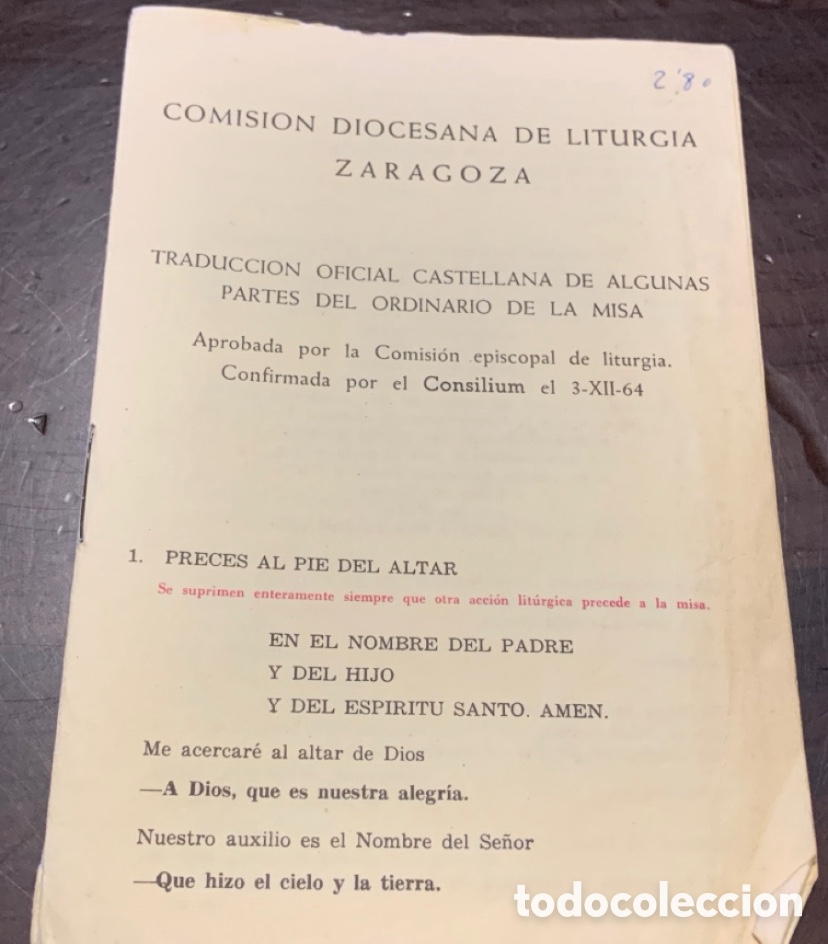 2'80

COMISION DIOCESANA DE LITURGIA
ZARAGOZA

TRADUCCION OFICIAL CASTELLANA DE ALGUNAS PARTES DEL ORDINARIO DE LA MISA

Aprobada por la Comisión episcopal de liturgia. Confirmada por el Consilium el 3-XII-64

1. PRECES AL PIE DEL ALTAR

Se suprimen enteramente siempre que otra acción litúrgica precede a la misa.

EN EL NOMBRE DEL PADRE
Y DEL HIJO
Y DEL ESPIRITU SANTO. AMEN.

Me acercaré al altar de Dios

—A Dios, que es nuestra alegría.

Nuestro auxilio es el Nombre del Señor

—Que hizo el cielo y la tierra.

todocoleccion